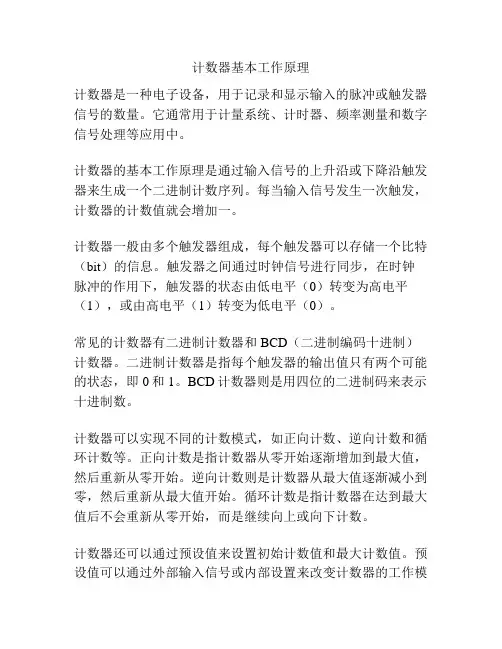 计数器基本工作原理

计数器是一种电子设备，用于记录和显示输入的脉冲或触发器信号的数量。它通常用于计量系统、计时器、频率测量和数字信号处理等应用中。

计数器的基本工作原理是通过输入信号的上升沿或下降沿触发器来生成一个二进制计数序列。每当输入信号发生一次触发，计数器的计数值就会增加一。

计数器一般由多个触发器组成，每个触发器可以存储一个比特（bit）的信息。触发器之间通过时钟信号进行同步，在时钟脉冲的作用下，触发器的状态由低电平（0）转变为高电平（1），或由高电平（1）转变为低电平（0）。

常见的计数器有二进制计数器和 BCD（二进制编码十进制）计数器。二进制计数器是指每个触发器的输出值只有两个可能的状态，即 0 和 1。BCD 计数器则是用四位的二进制码来表示十进制数。

计数器可以实现不同的计数模式，如正向计数、逆向计数和循环计数等。正向计数是指计数器从零开始逐渐增加到最大值，然后重新从零开始。逆向计数则是计数器从最大值逐渐减小到零，然后重新从最大值开始。循环计数是指计数器在达到最大值后不会重新从零开始，而是继续向上或向下计数。

计数器还可以通过预设值来设置初始计数值和最大计数值。预设值可以通过外部输入信号或内部设置来改变计数器的工作模